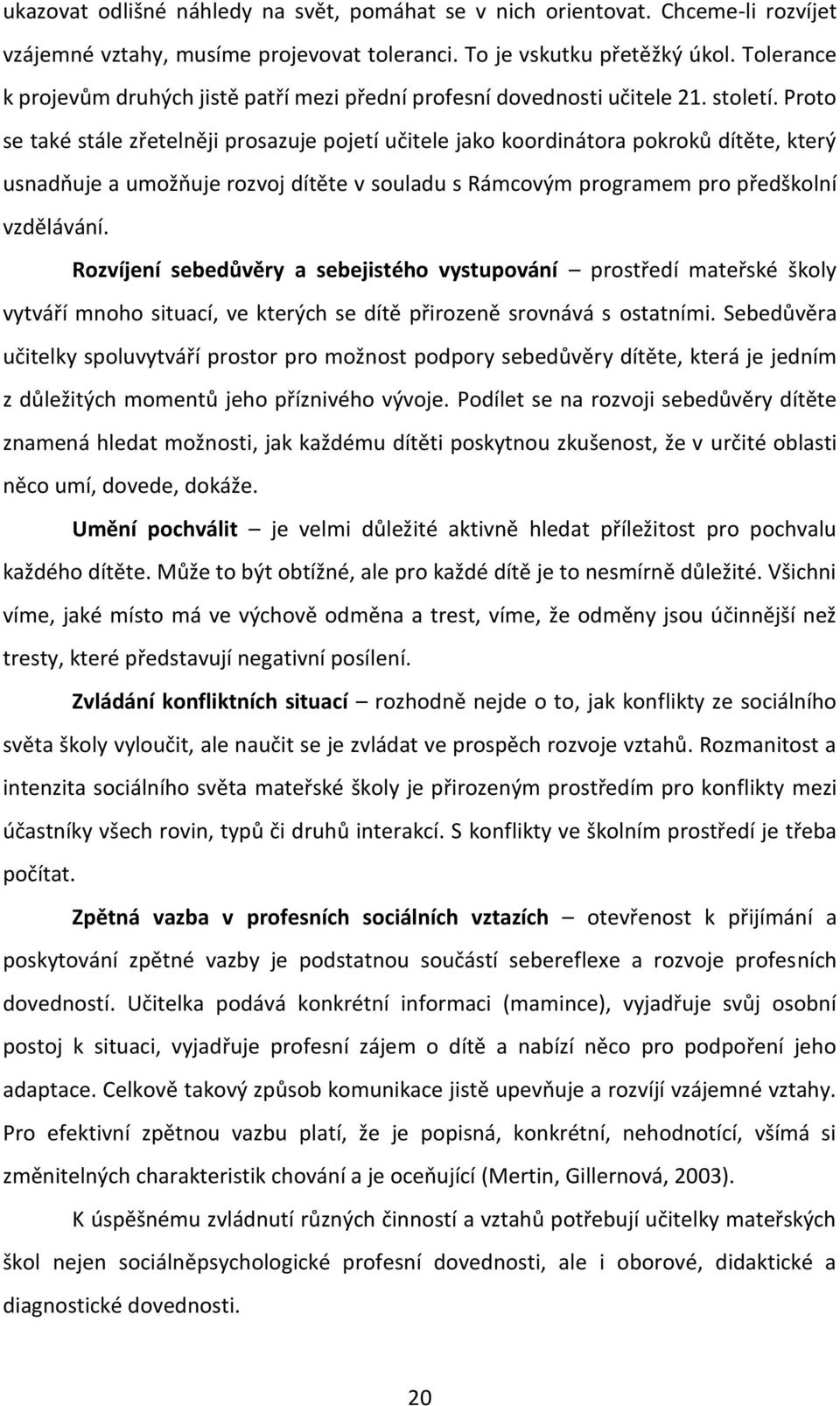 ukazovat odlišné náhledy na svět, pomáhat se v nich orientovat. Chceme-li rozvíjet vzájemné vztahy, musíme projevovat toleranci. To je vskutku přetěžký úkol. Tolerance k projevům druhých jistě patří mezi přední profesní dovednosti učitele 21. století. Proto se také stále zřetelněji prosazuje pojetí učitele jako koordinátora pokroků dítěte, který usnadňuje a umožňuje rozvoj dítěte v souladu s Rámcovým programem pro předškolní vzdělávání.

Rozvíjení sebedůvěry a sebejistého vystupování – prostředí mateřské školy vytváří mnoho situací, ve kterých se dítě přirozeně srovnává s ostatními. Sebedůvěra učitelky spoluvytváří prostor pro možnost podpory sebedůvěry dítěte, která je jedním z důležitých momentů jeho příznivého vývoje. Podílet se na rozvoji sebedůvěry dítěte znamená hledat možnosti, jak každému dítěti poskytnou zkušenost, že v určité oblasti něco umí, dovede, dokáže.

Umění pochválit – je velmi důležité aktivně hledat příležitost pro pochvalu každého dítěte. Může to být obtížné, ale pro každé dítě je to nesmírně důležité. Všichni víme, jaké místo má ve výchově odměna a trest, víme, že odměny jsou účinnější než tresty, které představují negativní posílení.

Zvládání konfliktních situací – rozhodně nejde o to, jak konflikty ze sociálního světa školy vyloučit, ale naučit se je zvládat ve prospěch rozvoje vztahů. Rozmanitost a intenzita sociálního světa mateřské školy je přirozeným prostředím pro konflikty mezi účastníky všech rovin, typů či druhů interakcí. S konflikty ve školním prostředí je třeba počítat.

Zpětná vazba v profesních sociálních vztazích – otevřenost k přijímání a poskytování zpětné vazby je podstatnou součástí sebereflexe a rozvoje profesních dovedností. Učitelka podává konkrétní informaci (mamince), vyjadřuje svůj osobní postoj k situaci, vyjadřuje profesní zájem o dítě a nabízí něco pro podpoření jeho adaptace. Celkově takový způsob komunikace jistě upevňuje a rozvíjí vzájemné vztahy. Pro efektivní zpětnou vazbu platí, že je popisná, konkrétní, nehodnotící, všímá si změnitelných charakteristik chování a je oceňující (Mertin, Gillernová, 2003).

K úspěšnému zvládnutí různých činností a vztahů potřebují učitelky mateřských škol nejen sociálněpsychologické profesní dovednosti, ale i oborové, didaktické a diagnostické dovednosti.

20